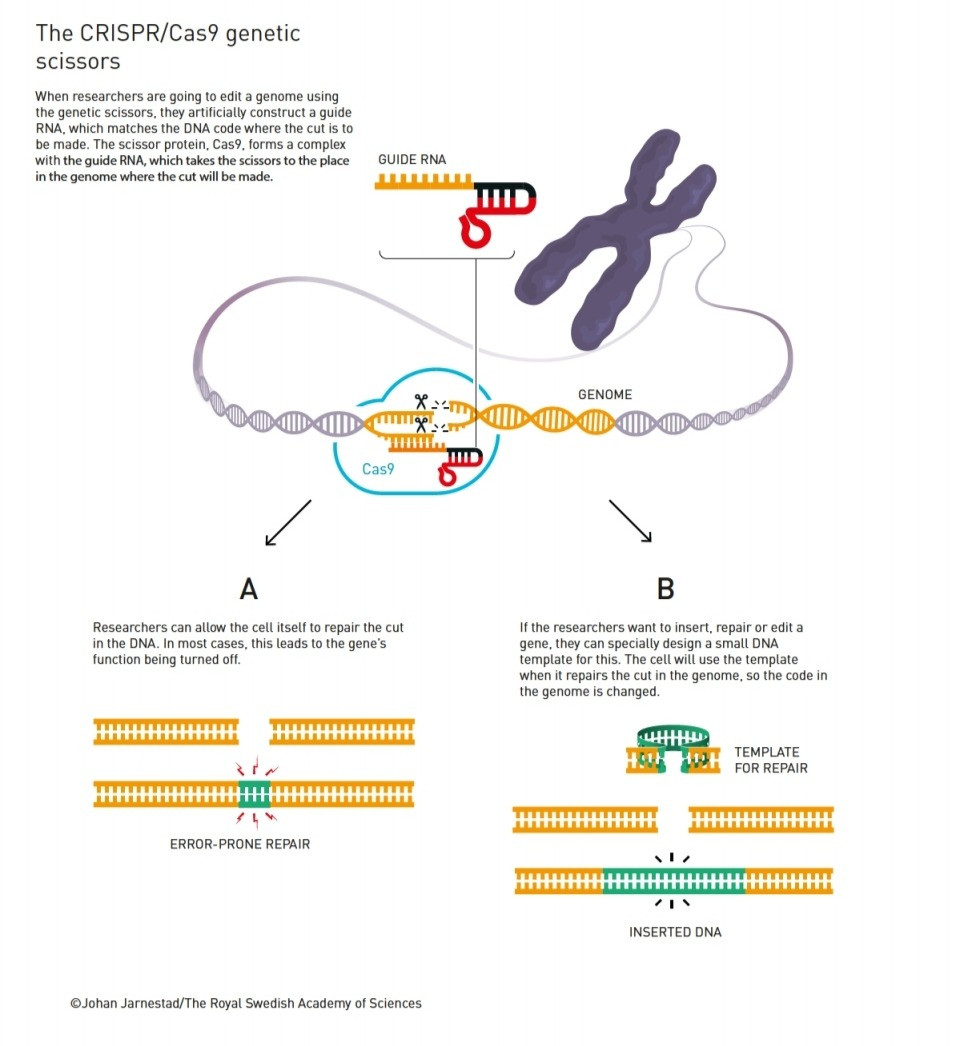 The CRISPR/Cas9 genetic scissors

When researchers are going to edit a genome using the genetic scissors, they artificially construct a guide RNA, which matches the DNA code where the cut is to be made. The scissor protein, Cas9, forms a complex with the guide RNA, which takes the scissors to the place in the genome where the cut will be made.

GUIDE RNA

GENOME

Cas9

A

Researchers can allow the cell itself to repair the cut in the DNA. In most cases, this leads to the gene's function being turned off.

ERROR-PRONE REPAIR

B

If the researchers want to insert, repair or edit a gene, they can specially design a small DNA template for this. The cell will use the template when it repairs the cut in the genome, so the code in the genome is changed.

TEMPLATE FOR REPAIR

INSERTED DNA

©Johan Jarnestad/The Royal Swedish Academy of Sciences